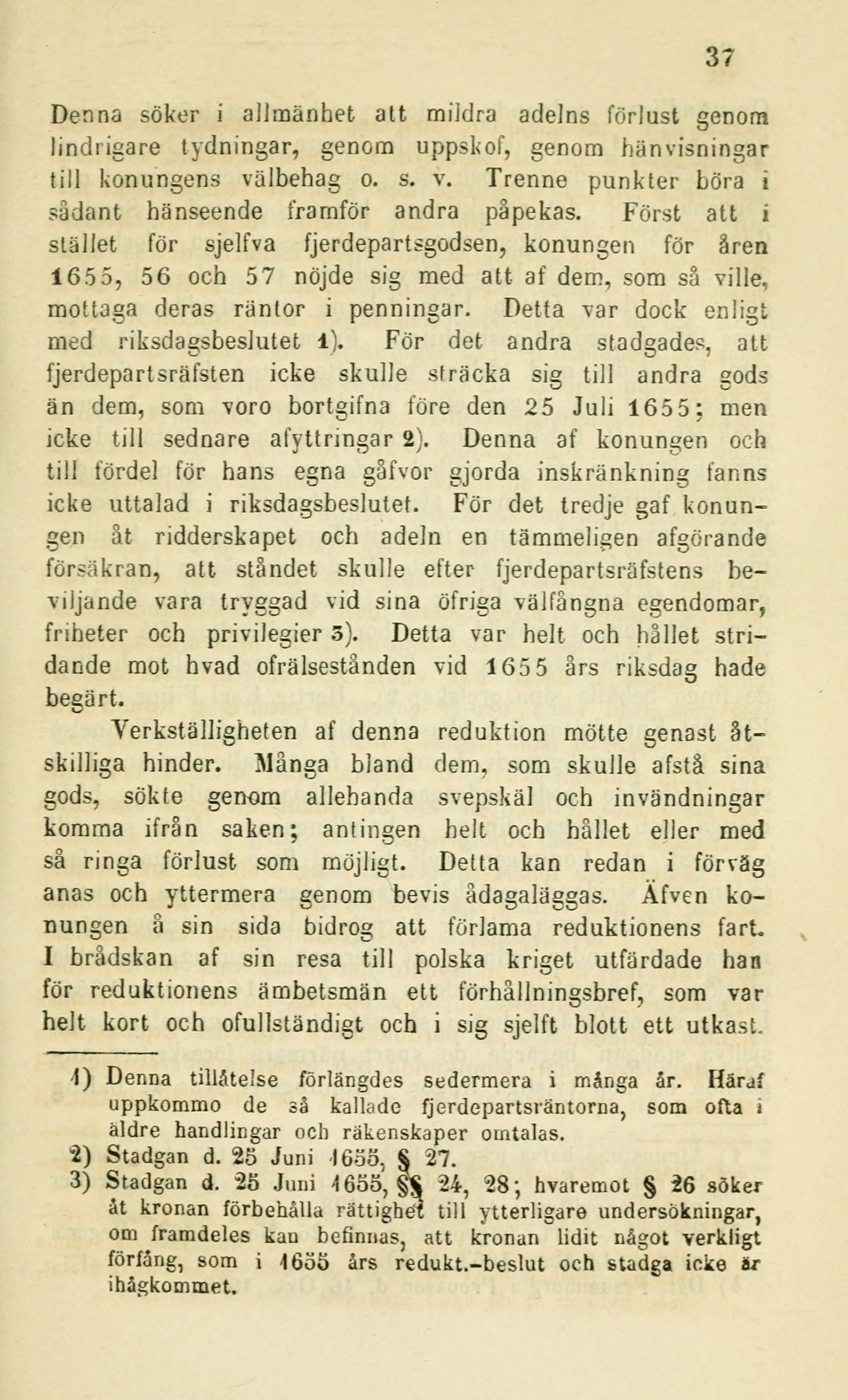 37

Denna söker i allmänhet att mildra adelns förlust genom lindrigare tydningar, genom uppskof, genom hänvisningar till konungens välbehag o. s. v. Trenne punkter böra i sådant hänseende framför andra påpekas. Först att i stället för sjelfva fjerdepartsgodsen, konungen för åren 1655, 56 och 57 nöjde sig med att af dem, som så ville, mottaga deras räntor i penningar. Detta var dock enligt med riksdagsbeslutet 1). För det andra stadgades, att fjerdepartsräfsten icke skulle sträcka sig till andra gods än dem, som voro bortgifna före den 25 Juli 1655; men icke till sednare afyttringar 2). Denna af konungen och till fördel för hans egna gåfvor gjorda inskränkning fanns icke uttalad i riksdagsbeslutet. För det tredje gaf konungen åt ridderskapet och adeln en tämmeligen afgörande försäkran, att ståndet skulle efter fjerdepartsräfstens beviljande vara tryggad vid sina öfriga välfångna egendomar, friheter och privilegier 3). Detta var helt och hållet stridande mot hvad ofrälsestånden vid 1655 års riksdag hade begärt.

Verkställigheten af denna reduktion mötte genast åtskilliga hinder. Många bland dem, som skulle afstå sina gods, sökte genom allehanda svepskäl och invändningar komma ifrån saken; antingen helt och hållet eller med så ringa förlust som möjligt. Detta kan redan i förväg anas och yttermera genom bevis ådagaläggas. Äfven konungen å sin sida bidrog att förlama reduktionens fart. I brådskan af sin resa till polska kriget utfärdade han för reduktionens ämbetsmän ett förhållningsbref, som var helt kort och ofullständigt och i sig sjelft blott ett utkast.

1) Denna tillåtelse förlängdes sedermera i många år. Häraf uppkommo de så kallade fjerdepartsräntorna, som ofta i äldre handlingar och räkenskaper omtalas.
2) Stadgan d. 25 Juni 1655, § 27.
3) Stadgan d. 25 Juni 1655, §§ 24, 28; hvaremot § 26 söker åt kronan förbehålla rättighet till ytterligare undersökningar, om framdeles kan befinnas, att kronan lidit något verkligt förfång, som i 1655 års redukt.-beslut och stadga icke är ihågkommet.